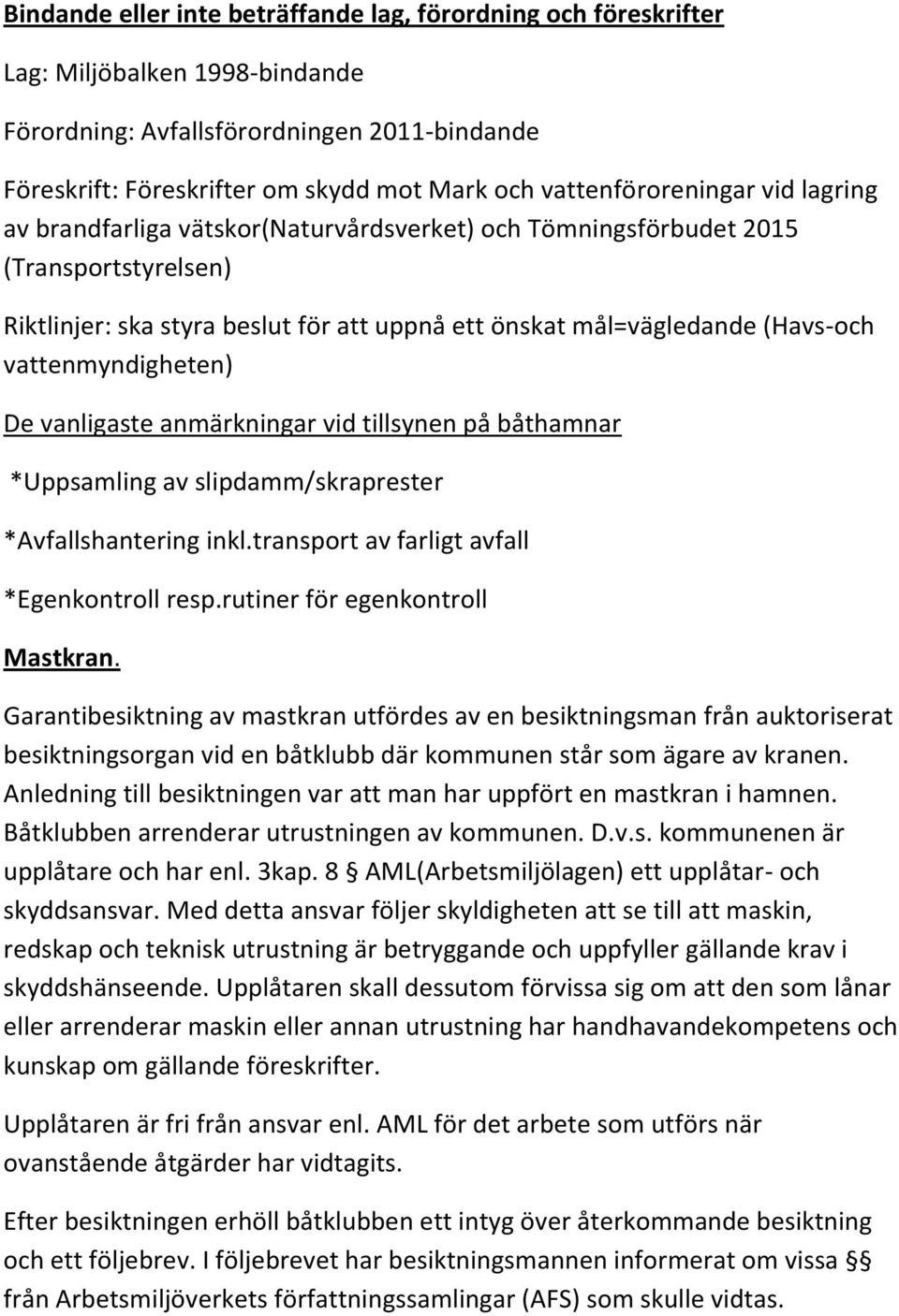 Bindande eller inte beträffande lag, förordning och föreskrifter

Lag: Miljöbalken 1998-bindande

Förordning: Avfallsförordningen 2011-bindande

Föreskrift: Föreskrifter om skydd mot Mark och vattenföroreningar vid lagring av brandfarliga vätskor(Naturvårdsverket) och Tömningsförbudet 2015 (Transportstyrelsen)

Riktlinjer: ska styra beslut för att uppnå ett önskat mål=vägledande (Havs-och vattenmyndigheten)

De vanligaste anmärkningar vid tillsynen på båthamnar

*Uppsamling av slipdamm/skraprester

*Avfallshantering inkl.transport av farligt avfall

*Egenkontroll resp.rutiner för egenkontroll

Mastkran.

Garantibesiktning av mastkran utfördes av en besiktningsman från auktoriserat besiktningsorgan vid en båtklubb där kommunen står som ägare av kranen. Anledning till besiktningen var att man har uppfört en mastkran i hamnen. Båtklubben arrenderar utrustningen av kommunen. D.v.s. kommunenen är upplåtare och har enl. 3kap. 8 § AML(Arbetsmiljölagen) ett upplåtar- och skyddsansvar. Med detta ansvar följer skyldigheten att se till att maskin, redskap och teknisk utrustning är betryggande och uppfyller gällande krav i skyddshänseende. Upplåtaren skall dessutom förvissa sig om att den som lånar eller arrenderar maskin eller annan utrustning har handhavandekompetens och kunskap om gällande föreskrifter.

Upplåtaren är fri från ansvar enl. AML för det arbete som utförs när ovanstående åtgärder har vidtagits.

Efter besiktningen erhöll båtklubben ett intyg över återkommande besiktning och ett följebrev. I följebrevet har besiktningsmannen informerat om vissa §§ från Arbetsmiljöverkets författningssamlingar (AFS) som skulle vidtas.